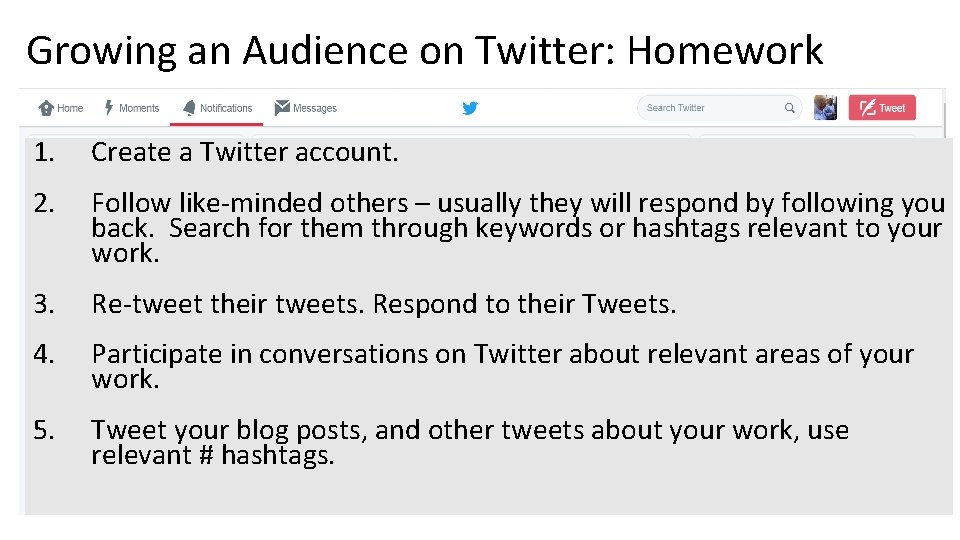 Growing an Audience on Twitter: Homework

Home Moments Notifications Messages Search Twitter Tweet

1. Create a Twitter account.

2. Follow like-minded others – usually they will respond by following you back. Search for them through keywords or hashtags relevant to your work.

3. Re-tweet their tweets. Respond to their Tweets.

4. Participate in conversations on Twitter about relevant areas of your work.

5. Tweet your blog posts, and other tweets about your work, use relevant # hashtags.